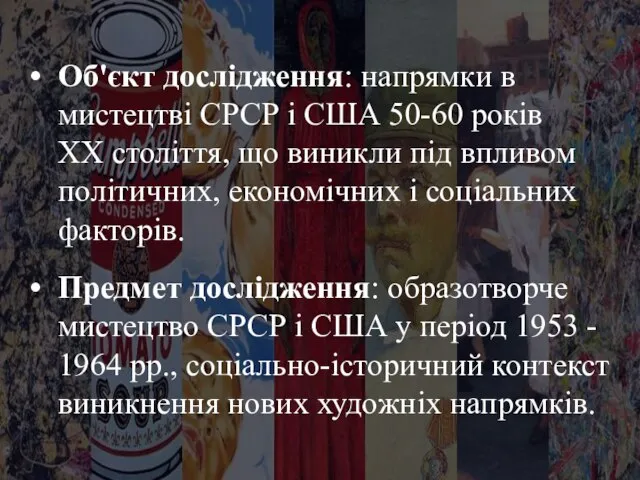 • Об'єкт дослідження: напрямки в мистецтві СРСР і США 50-60 років XX століття, що виникли під впливом політичних, економічних і соціальних факторів.

• Предмет дослідження: образотворче мистецтво СРСР і США у період 1953 - 1964 рр., соціально-історичний контекст виникнення нових художніх напрямків.

Campbell's
CONDENSED
TOMATO
SOUP